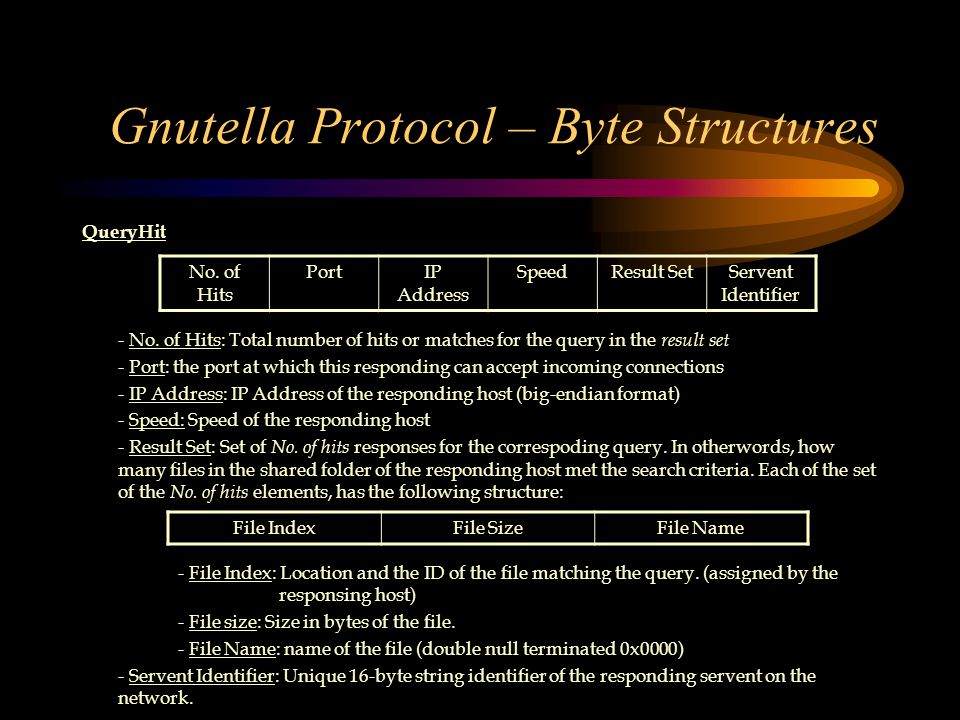 Gnutella Protocol – Byte Structures

QueryHit

| No. of Hits | Port | IP Address | Speed | Result Set | Servent Identifier |
|---|---|---|---|---|---|

- No. of Hits: Total number of hits or matches for the query in the result set
- Port: the port at which this responding can accept incoming connections
- IP Address: IP Address of the responding host (big-endian format)
- Speed: Speed of the responding host
- Result Set: Set of No. of hits responses for the correspoding query. In otherwords, how many files in the shared folder of the responding host met the search criteria. Each of the set of the No. of hits elements, has the following structure:

| File Index | File Size | File Name |
|---|---|---|

- File Index: Location and the ID of the file matching the query. (assigned by the responsing host)
- File size: Size in bytes of the file.
- File Name: name of the file (double null terminated 0x0000)
- Servent Identifier: Unique 16-byte string identifier of the responding servent on the network.